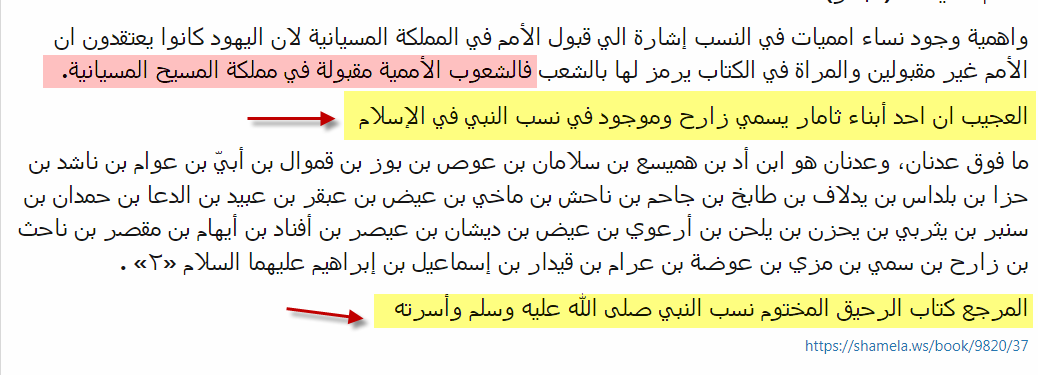 واهمية وجود نساء امميات في النسب إشارة الي قبول الأمم في المملكة المسيانية لان اليهود كانوا يعتقدون ان الأمم غير مقبولين والمراة في الكتاب يرمز لها بالشعب فالشعوب الأممية مقبولة في مملكة المسيح المسيانية.

العجيب ان احد أبناء ثامار يسمي زارح وموجود في نسب النبي في الإسلام

ما فوق عدنان، وعدنان هو ابن أد بن هميسع بن سلامان بن عوص بن بوز بن قموال بن أبيّ بن عوام بن ناشد بن حزا بن بلداس بن يدلاف بن طابخ بن جاحم بن ناحش بن ماخي بن عيض بن عبقر بن عبيد بن الدعا بن حمدان بن سنبر بن يثربي بن يحزن بن يلحن بن أرعوي بن عيض بن ديشان بن عيصر بن أفناد بن أيهام بن مقصر بن ناحث بن زارح بن سمي بن مزي بن عوضة بن عرام بن قيدار بن إسماعيل بن إبراهيم عليهما السلام «٢» .

المرجع كتاب الرحيق المختوم نسب النبي صلى الله عليه وسلم وأسرته

https://shamela.ws/book/9820/37